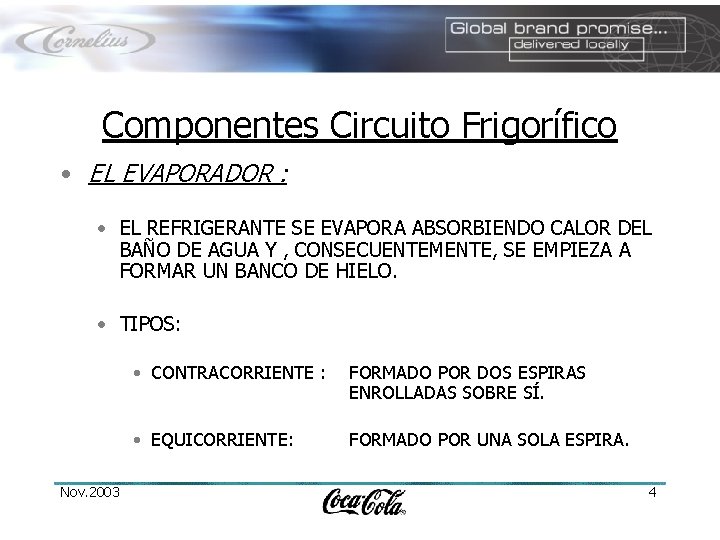 Cornelius

Global brand promise...
delivered locally

Componentes Circuito Frigorífico

• EL EVAPORADOR :

• EL REFRIGERANTE SE EVAPORA ABSORBIENDO CALOR DEL BAÑO DE AGUA Y , CONSECUENTEMENTE, SE EMPIEZA A FORMAR UN BANCO DE HIELO.

• TIPOS:

• CONTRACORRIENTE : FORMADO POR DOS ESPIRAS ENROLLADAS SOBRE SÍ.

• EQUICORRIENTE: FORMADO POR UNA SOLA ESPIRA.

Nov.2003

Coca-Cola

4